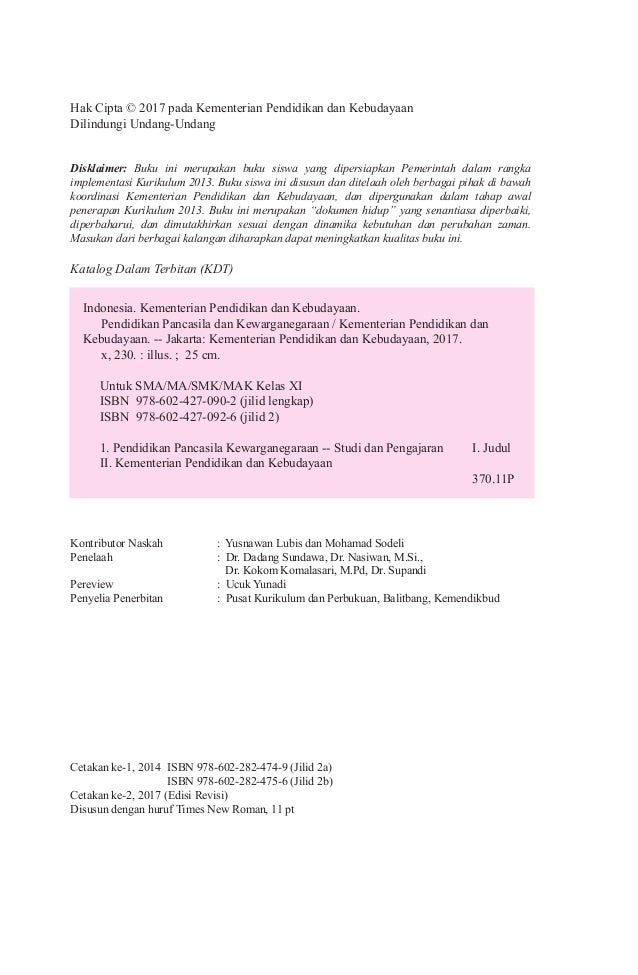 Hak Cipta © 2017 pada Kementerian Pendidikan dan Kebudayaan
Dilindungi Undang-Undang

Disklaimer: Buku ini merupakan buku siswa yang dipersiapkan Pemerintah dalam rangka implementasi Kurikulum 2013. Buku siswa ini disusun dan ditelaah oleh berbagai pihak di bawah koordinasi Kementerian Pendidikan dan Kebudayaan, dan dipergunakan dalam tahap awal penerapan Kurikulum 2013. Buku ini merupakan "dokumen hidup" yang senantiasa diperbaiki, diperbaharui, dan dimutakhirkan sesuai dengan dinamika kebutuhan dan perubahan zaman. Masukan dari berbagai kalangan diharapkan dapat meningkatkan kualitas buku ini.

Katalog Dalam Terbitan (KDT)

Indonesia. Kementerian Pendidikan dan Kebudayaan.
Pendidikan Pancasila dan Kewarganegaraan / Kementerian Pendidikan dan Kebudayaan. -- Jakarta: Kementerian Pendidikan dan Kebudayaan, 2017.
x, 230. : illus. ; 25 cm.

Untuk SMA/MA/SMK/MAK Kelas XI
ISBN 978-602-427-090-2 (jilid lengkap)
ISBN 978-602-427-092-6 (jilid 2)

1. Pendidikan Pancasila Kewarganegaraan -- Studi dan Pengajaran I. Judul
II. Kementerian Pendidikan dan Kebudayaan
370.11P

Kontributor Naskah : Yusnawan Lubis dan Mohamad Sodeli
Penelaah : Dr. Dadang Sundawa, Dr. Nasiwan, M.Si., Dr. Kokom Komalasari, M.Pd, Dr. Supandi
Pereview : Ucuk Yunadi
Penyelia Penerbitan : Pusat Kurikulum dan Perbukuan, Balitbang, Kemendikbud

Cetakan ke-1, 2014 ISBN 978-602-282-474-9 (Jilid 2a)
ISBN 978-602-282-475-6 (Jilid 2b)
Cetakan ke-2, 2017 (Edisi Revisi)
Disusun dengan huruf Times New Roman, 11 pt